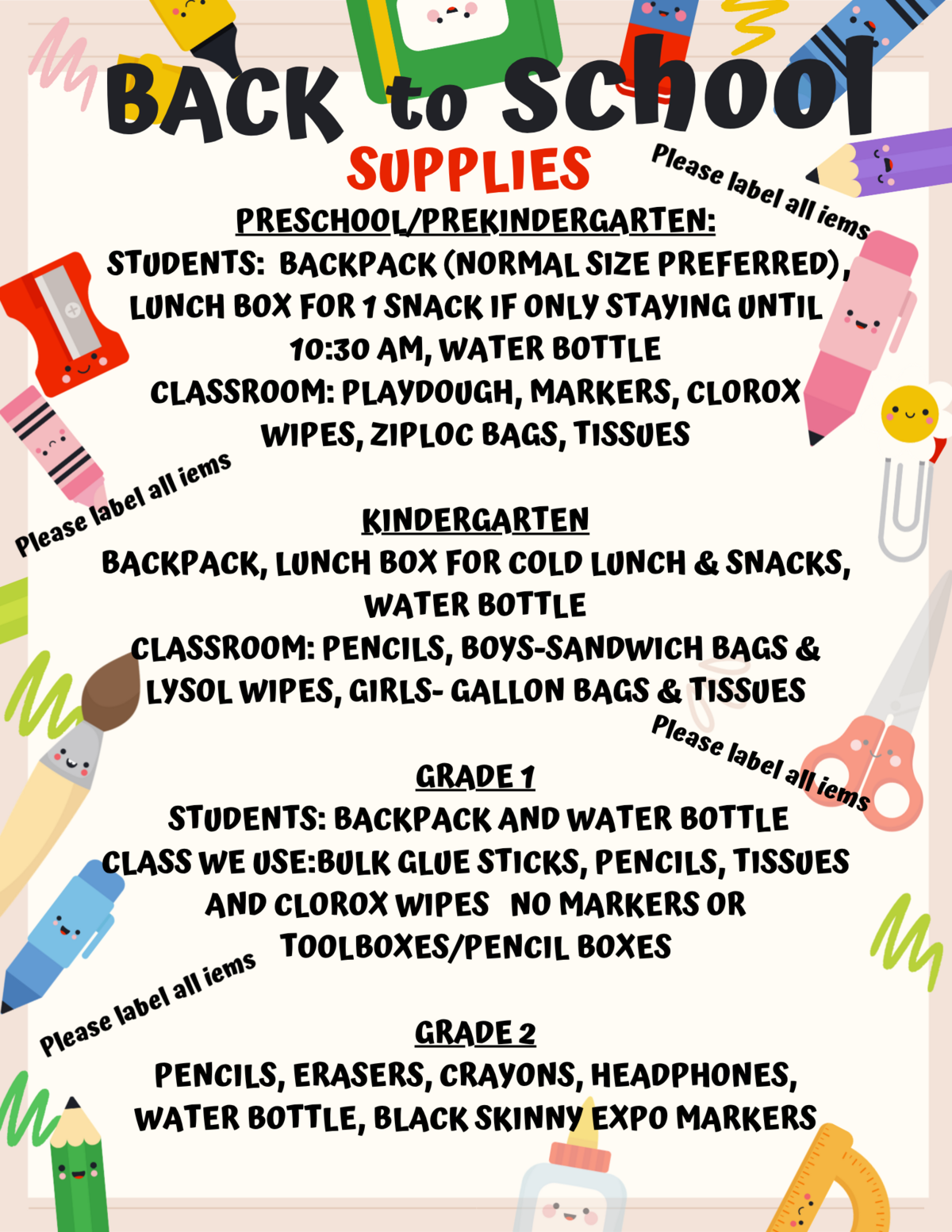 BACK to School
SUPPLIES

Please label all iems

PRESCHOOL/PREKINDERGARTEN:
STUDENTS: BACKPACK (NORMAL SIZE PREFERRED), LUNCH BOX FOR 1 SNACK IF ONLY STAYING UNTIL 10:30 AM, WATER BOTTLE
CLASSROOM: PLAYDOUGH, MARKERS, CLOROX WIPES, ZIPLOC BAGS, TISSUES

Please label all iems

KINDERGARTEN
BACKPACK, LUNCH BOX FOR COLD LUNCH & SNACKS, WATER BOTTLE
CLASSROOM: PENCILS, BOYS-SANDWICH BAGS & LYSOL WIPES, GIRLS- GALLON BAGS & TISSUES

Please label all iems

GRADE 1
STUDENTS: BACKPACK AND WATER BOTTLE
CLASS WE USE:BULK GLUE STICKS, PENCILS, TISSUES AND CLOROX WIPES NO MARKERS OR TOOLBOXES/PENCIL BOXES

Please label all iems

GRADE 2
PENCILS, ERASERS, CRAYONS, HEADPHONES, WATER BOTTLE, BLACK SKINNY EXPO MARKERS